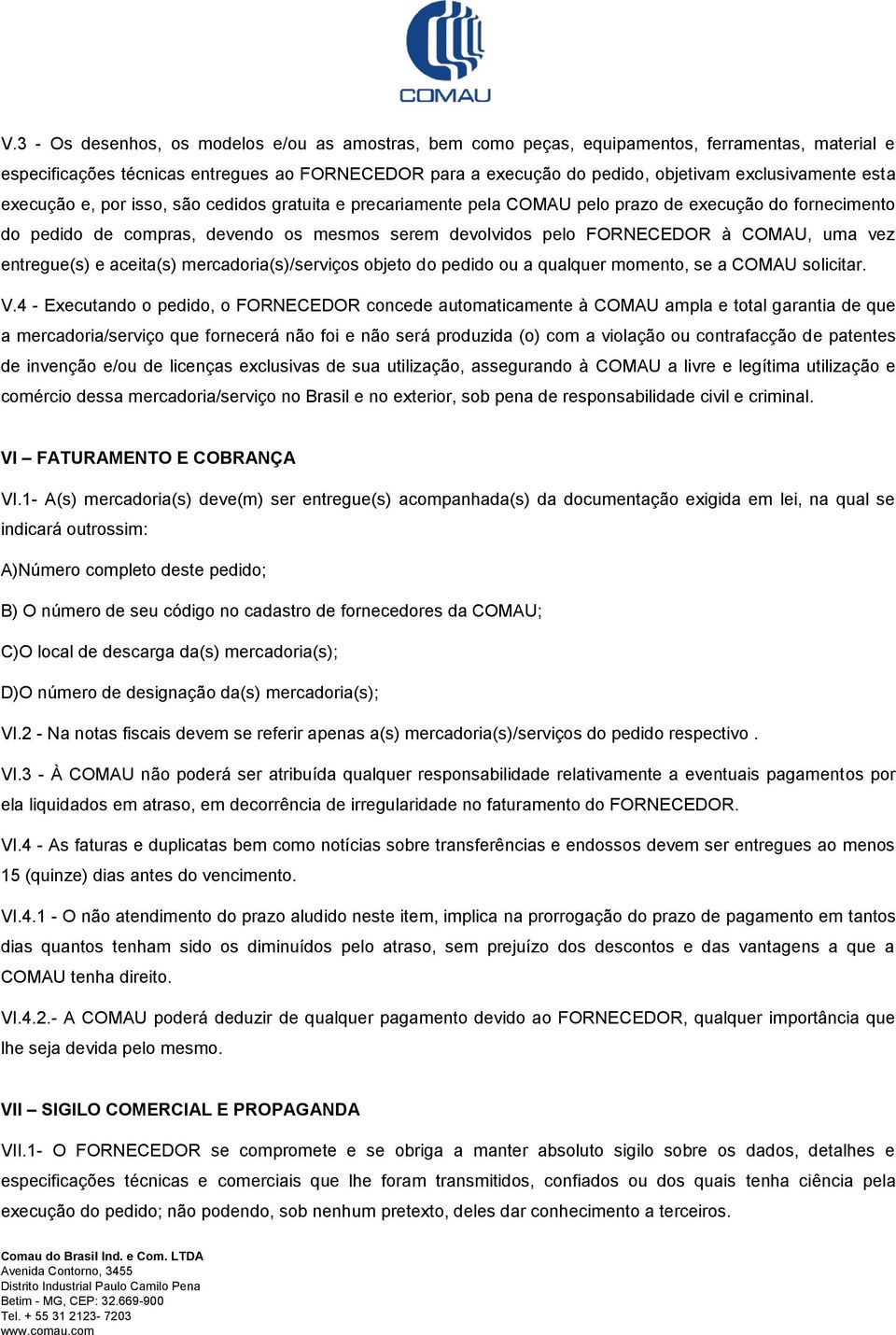 COMAU

V.3 - Os desenhos, os modelos e/ou as amostras, bem como peças, equipamentos, ferramentas, material e especificações técnicas entregues ao FORNECEDOR para a execução do pedido, objetivam exclusivamente esta execução e, por isso, são cedidos gratuita e precariamente pela COMAU pelo prazo de execução do fornecimento do pedido de compras, devendo os mesmos serem devolvidos pelo FORNECEDOR à COMAU, uma vez entregue(s) e aceita(s) mercadoria(s)/serviços objeto do pedido ou a qualquer momento, se a COMAU solicitar.

V.4 - Executando o pedido, o FORNECEDOR concede automaticamente à COMAU ampla e total garantia de que a mercadoria/serviço que fornecerá não foi e não será produzida (o) com a violação ou contrafacção de patentes de invenção e/ou de licenças exclusivas de sua utilização, assegurando à COMAU a livre e legítima utilização e comércio dessa mercadoria/serviço no Brasil e no exterior, sob pena de responsabilidade civil e criminal.

VI – FATURAMENTO E COBRANÇA

VI.1- A(s) mercadoria(s) deve(m) ser entregue(s) acompanhada(s) da documentação exigida em lei, na qual se indicará outrossim:

A)Número completo deste pedido;

B) O número de seu código no cadastro de fornecedores da COMAU;

C)O local de descarga da(s) mercadoria(s);

D)O número de designação da(s) mercadoria(s);

VI.2 - Na notas fiscais devem se referir apenas a(s) mercadoria(s)/serviços do pedido respectivo .

VI.3 - À COMAU não poderá ser atribuída qualquer responsabilidade relativamente a eventuais pagamentos por ela liquidados em atraso, em decorrência de irregularidade no faturamento do FORNECEDOR.

VI.4 - As faturas e duplicatas bem como notícias sobre transferências e endossos devem ser entregues ao menos 15 (quinze) dias antes do vencimento.

VI.4.1 - O não atendimento do prazo aludido neste item, implica na prorrogação do prazo de pagamento em tantos dias quantos tenham sido os diminuídos pelo atraso, sem prejuízo dos descontos e das vantagens a que a COMAU tenha direito.

VI.4.2.- A COMAU poderá deduzir de qualquer pagamento devido ao FORNECEDOR, qualquer importância que lhe seja devida pelo mesmo.

VII – SIGILO COMERCIAL E PROPAGANDA

VII.1- O FORNECEDOR se compromete e se obriga a manter absoluto sigilo sobre os dados, detalhes e especificações técnicas e comerciais que lhe foram transmitidos, confiados ou dos quais tenha ciência pela execução do pedido; não podendo, sob nenhum pretexto, deles dar conhecimento a terceiros.

Comau do Brasil Ind. e Com. LTDA
Avenida Contorno, 3455
Distrito Industrial Paulo Camilo Pena
Betim - MG, CEP: 32.669-900
Tel. + 55 31 2123- 7203
www.comau.com